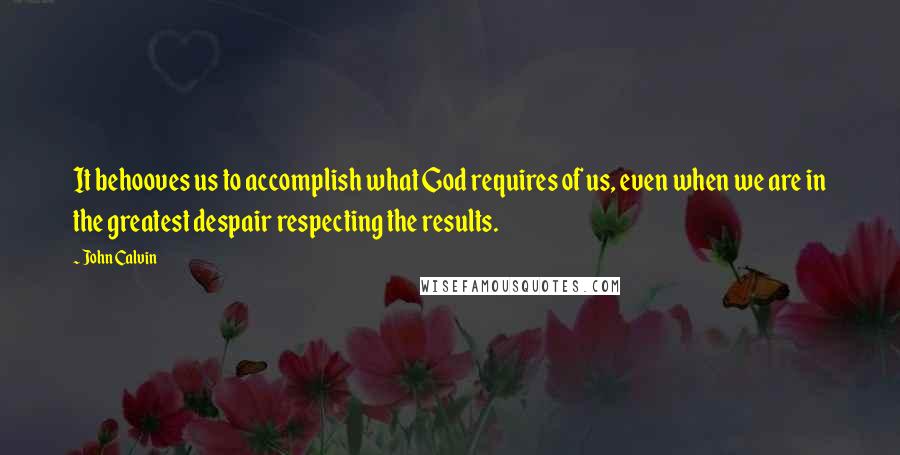 It behooves us to accomplish what God requires of us, even when we are in the greatest despair respecting the results.

~ John Calvin

WISEFAMOUSQUOTES.COM